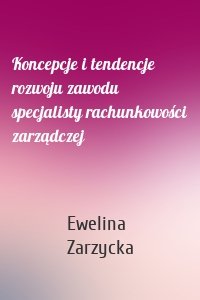 Koncepcje i tendencje rozwoju zawodu specjalisty rachunkowości zarządczej

Ewelina Zarzycka